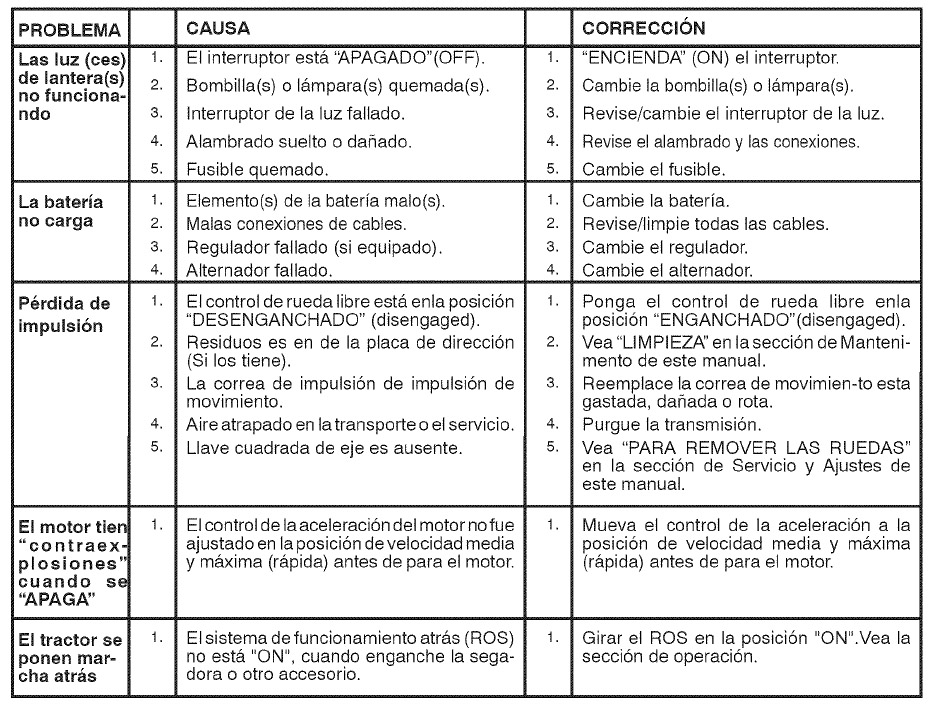 | PROBLEMA | | CAUSA | | CORRECCIÓN |
|---|---|---|---|---|
| Las luz (ces) de lantera(s) no funcionando | 1. | El interruptor está "APAGADO"(OFF). | 1. | "ENCIENDA" (ON) el interruptor. |
| | 2. | Bombilla(s) o lámpara(s) quemada(s). | 2. | Cambie la bombilla(s) o lámpara(s). |
| | 3. | Interruptor de la luz fallado. | 3. | Revise/cambie el interruptor de la luz. |
| | 4. | Alambrado suelto o dañado. | 4. | Revise el alambrado y las conexiones. |
| | 5. | Fusible quemado. | 5. | Cambie el fusible. |
| La batería no carga | 1. | Elemento(s) de la batería malo(s). | 1. | Cambie la batería. |
| | 2. | Malas conexiones de cables. | 2. | Revise/limpie todas las cables. |
| | 3. | Regulador fallado (si equipado). | 3. | Cambie el regulador. |
| | 4. | Alternador fallado. | 4. | Cambie el alternador. |
| Pérdida de impulsión | 1. | El control de rueda libre está enla posición "DESENGANCHADO" (disengaged). | 1. | Ponga el control de rueda libre enla posición "ENGANCHADO"(disengaged). |
| | 2. | Residuos es en de la placa de dirección (Si los tiene). | 2. | Vea "LIMPIEZA" en la sección de Mantenimento de este manual. |
| | 3. | La correa de impulsión de impulsión de movimiento. | 3. | Reemplace la correa de movimien-to esta gastada, dañada o rota. |
| | 4. | Aire atrapado en la transporte o el servicio. | 4. | Purgue la transmisión. |
| | 5. | Llave cuadrada de eje es ausente. | 5. | Vea "PARA REMOVER LAS RUEDAS" en la sección de Servicio y Ajustes de este manual. |
| El motor tien "contraexplosiones" cuando se "APAGA" | 1. | El control de la aceleración del motor no fue ajustado en la posición de velocidad media y máxima (rápida) antes de para el motor. | 1. | Mueva el control de la aceleración a la posición de velocidad media y máxima (rápida) antes de para el motor. |
| El tractor se ponen marcha atrás | 1. | El sistema de funcionamiento atrás (ROS) no está "ON", cuando enganche la segadora o otro accesorio. | 1. | Girar el ROS en la posición "ON".Vea la sección de operación. |